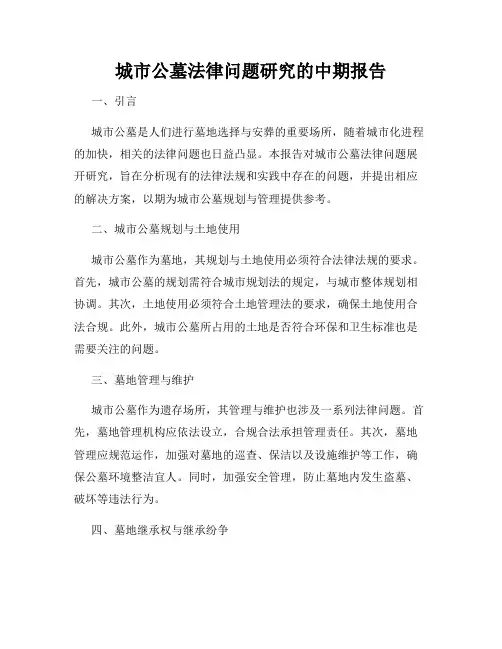 城市公墓法律问题研究的中期报告

一、引言

城市公墓是人们进行墓地选择与安葬的重要场所，随着城市化进程的加快，相关的法律问题也日益凸显。本报告对城市公墓法律问题展开研究，旨在分析现有的法律法规和实践中存在的问题，并提出相应的解决方案，以期为城市公墓规划与管理提供参考。

二、城市公墓规划与土地使用

城市公墓作为墓地，其规划与土地使用必须符合法律法规的要求。首先，城市公墓的规划需符合城市规划法的规定，与城市整体规划相协调。其次，土地使用必须符合土地管理法的要求，确保土地使用合法合规。此外，城市公墓所占用的土地是否符合环保和卫生标准也是需要关注的问题。

三、墓地管理与维护

城市公墓作为遗存场所，其管理与维护也涉及一系列法律问题。首先，墓地管理机构应依法设立，合规合法承担管理责任。其次，墓地管理应规范运作，加强对墓地的巡查、保洁以及设施维护等工作，确保公墓环境整洁宜人。同时，加强安全管理，防止墓地内发生盗墓、破坏等违法行为。

四、墓地继承权与继承纷争